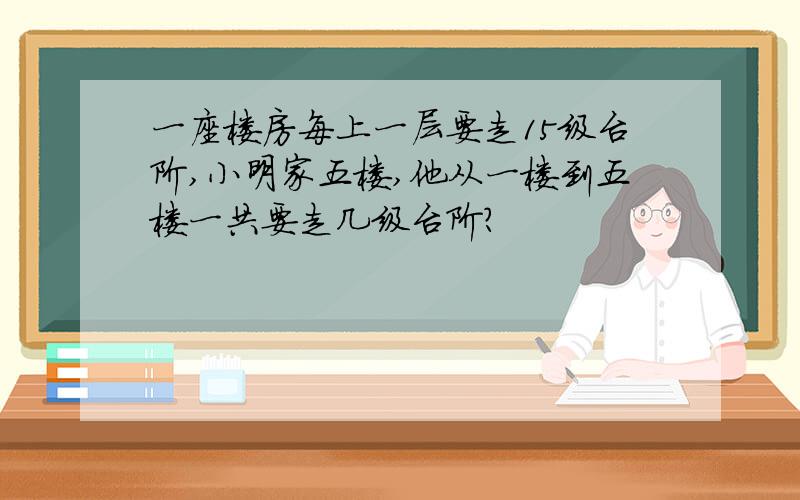 一座楼房每上一层要走15级台阶,小明家五楼,他从一楼到五楼一共要走几级台阶?